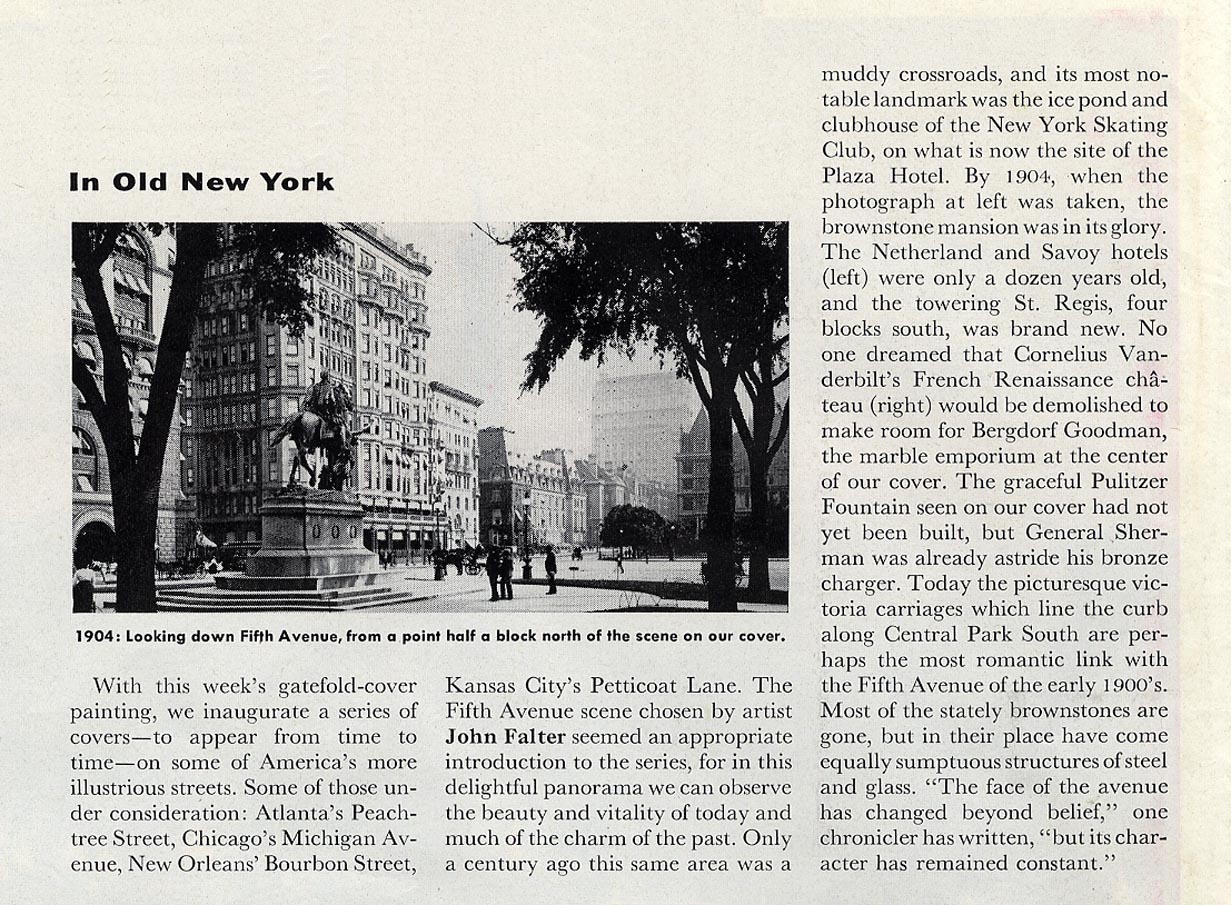 In Old New York

1904: Looking down Fifth Avenue, from a point half a block north of the scene on our cover.

With this week's gatefold-cover painting, we inaugurate a series of covers—to appear from time to time—on some of America's more illustrious streets. Some of those under consideration: Atlanta's Peachtree Street, Chicago's Michigan Avenue, New Orleans' Bourbon Street, Kansas City's Petticoat Lane. The Fifth Avenue scene chosen by artist John Falter seemed an appropriate introduction to the series, for in this delightful panorama we can observe the beauty and vitality of today and much of the charm of the past. Only a century ago this same area was a muddy crossroads, and its most notable landmark was the ice pond and clubhouse of the New York Skating Club, on what is now the site of the Plaza Hotel. By 1904, when the photograph at left was taken, the brownstone mansion was in its glory. The Netherland and Savoy hotels (left) were only a dozen years old, and the towering St. Regis, four blocks south, was brand new. No one dreamed that Cornelius Vanderbilt's French Renaissance château (right) would be demolished to make room for Bergdorf Goodman, the marble emporium at the center of our cover. The graceful Pulitzer Fountain seen on our cover had not yet been built, but General Sherman was already astride his bronze charger. Today the picturesque victoria carriages which line the curb along Central Park South are perhaps the most romantic link with the Fifth Avenue of the early 1900's. Most of the stately brownstones are gone, but in their place have come equally sumptuous structures of steel and glass. "The face of the avenue has changed beyond belief," one chronicler has written, "but its character has remained constant."